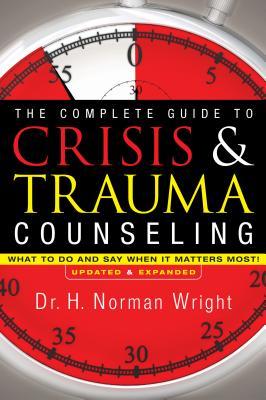 55
0
5
30

THE COMPLETE GUIDE TO
CRISIS &
TRAUMA
COUNSELING

WHAT TO DO AND SAY WHEN IT MATTERS MOST!
UPDATED & EXPANDED

40
20

Dr. H. Norman Wright

35
25
30